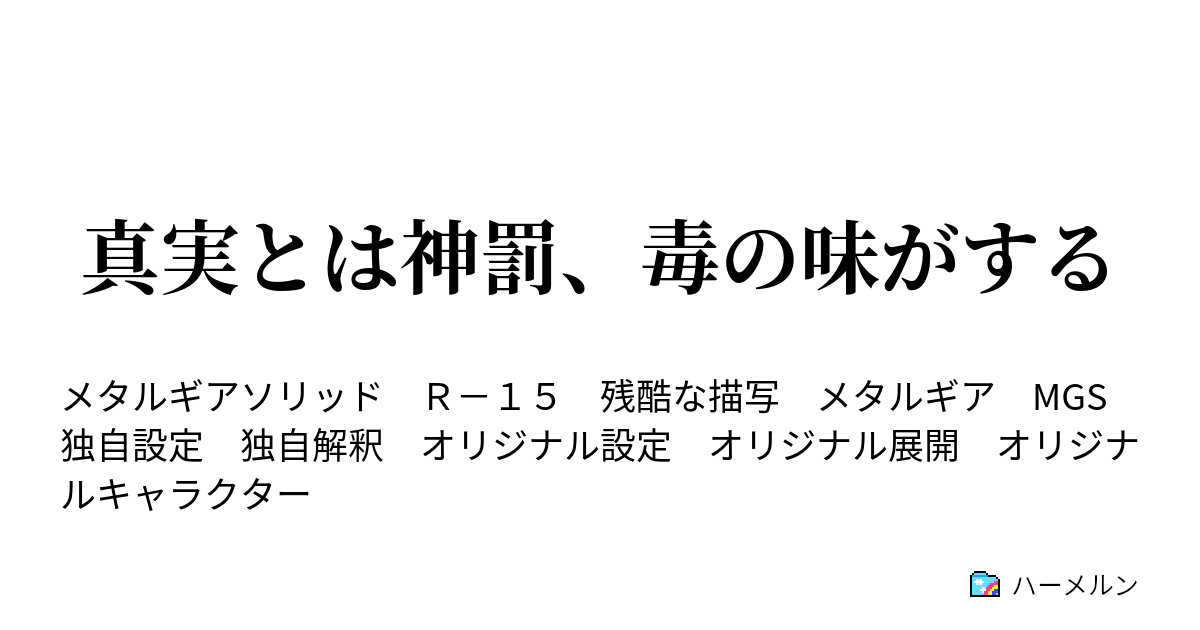 真実とは神罰、毒の味がする

メタルギアソリッド　Ｒ－１５　残酷な描写　メタルギア　MGS　独自設定　独自解釈　オリジナル設定　オリジナル展開　オリジナルキャラクター

ハーメルン